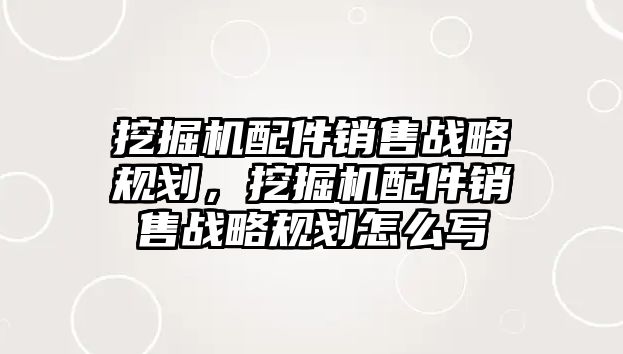 挖掘机配件销售战略规划，挖掘机配件销售战略规划怎么写